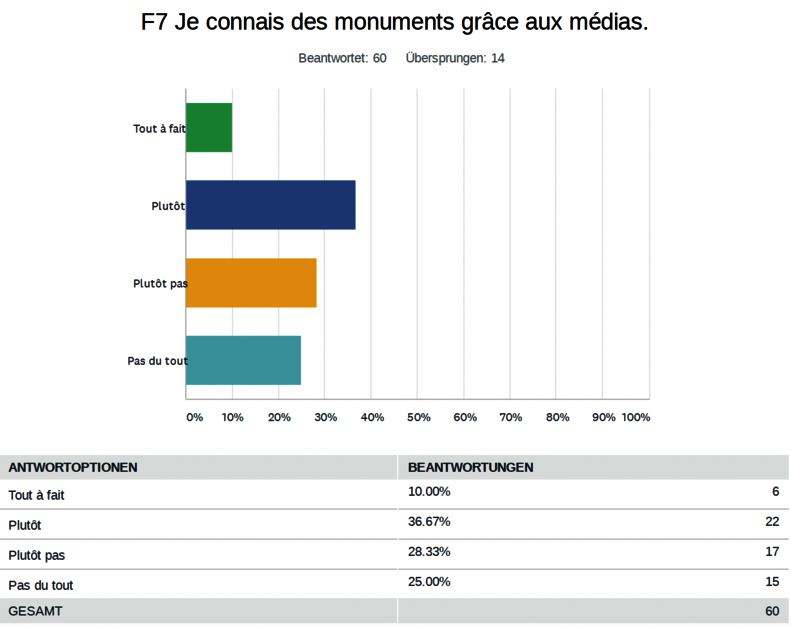 F7 Je connais des monuments grâce aux médias.

Beantwortet: 60 Übersprungen: 14

Tout à fait

Plutôt

Plutôt pas

Pas du tout

0% 10% 20% 30% 40% 50% 60% 70% 80% 90% 100%

| ANTWORTOPTIONEN | BEANTWORTUNGEN | |
|---|---|---|
| Tout à fait | 10.00% | 6 |
| Plutôt | 36.67% | 22 |
| Plutôt pas | 28.33% | 17 |
| Pas du tout | 25.00% | 15 |
| GESAMT | | 60 |